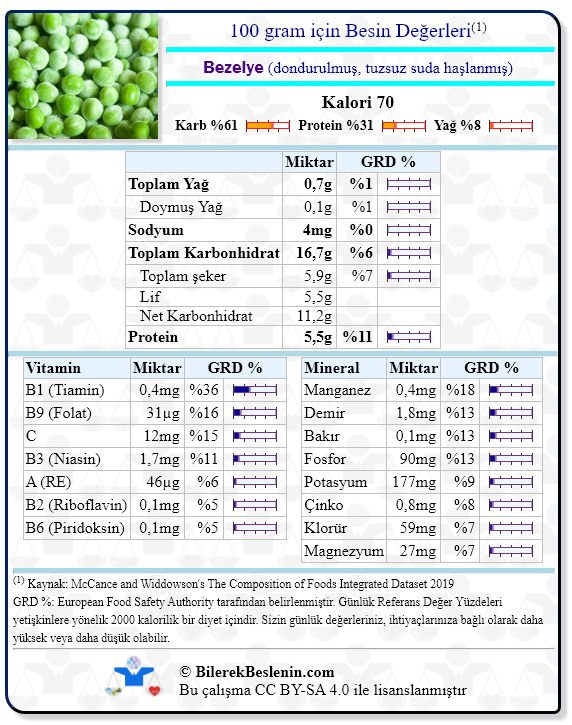 100 gram için Besin Değerleri$^{(1)}$

Bezelye (dondurulmuş, tuzsuz suda haşlanmış)

Kalori 70

Karb %61 Protein %31 Yağ %8

| | Miktar | GRD % |
|---|---|---|
| Toplam Yağ | 0,7g | %1 |
| Doymuş Yağ | 0,1g | %1 |
| Sodyum | 4mg | %0 |
| Toplam Karbonhidrat | 16,7g | %6 |
| Toplam şeker | 5,9g | %7 |
| Lif | 5,5g | |
| Net Karbonhidrat | 11,2g | |
| Protein | 5,5g | %11 |

| Vitamin | Miktar | GRD % |
|---|---|---|
| B1 (Tiamin) | 0,4mg | %36 |
| B9 (Folat) | 31µg | %16 |
| C | 12mg | %15 |
| B3 (Niasin) | 1,7mg | %11 |
| A (RE) | 46µg | %6 |
| B2 (Riboflavin) | 0,1mg | %5 |
| B6 (Piridoksin) | 0,1mg | %5 |

| Mineral | Miktar | GRD % |
|---|---|---|
| Manganez | 0,4mg | %18 |
| Demir | 1,8mg | %13 |
| Bakır | 0,1mg | %13 |
| Fosfor | 90mg | %13 |
| Potasyum | 177mg | %9 |
| Çinko | 0,8mg | %8 |
| Klorür | 59mg | %7 |
| Magnezyum | 27mg | %7 |

$^{(1)}$ Kaynak: McCance and Widdowson's The Composition of Foods Integrated Dataset 2019
GRD %: European Food Safety Authority tarafından belirlenmiştir. Günlük Referans Değer Yüzdeleri yetişkinlere yönelik 2000 kalorilik bir diyet içindir. Sizin günlük değerleriniz, ihtiyaçlarınıza bağlı olarak daha yüksek veya daha düşük olabilir.

© BilerekBeslenin.com
Bu çalışma CC BY-SA 4.0 ile lisanslanmıştır